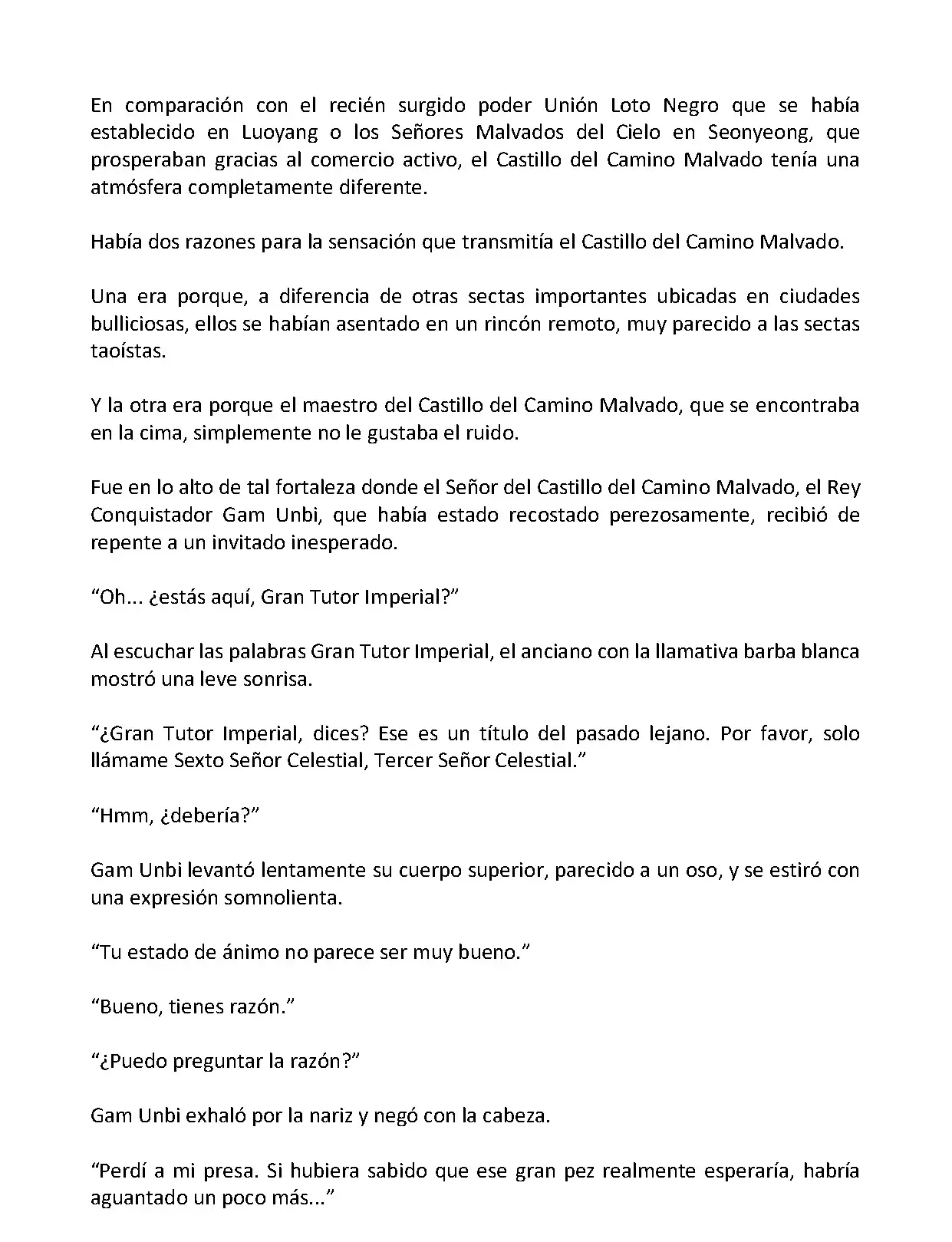 En comparación con el recién surgido poder Unión Loto Negro que se había establecido en Luoyang o los Señores Malvados del Cielo en Seonyeong, que prosperaban gracias al comercio activo, el Castillo del Camino Malvado tenía una atmósfera completamente diferente.

Había dos razones para la sensación que transmitía el Castillo del Camino Malvado.

Una era porque, a diferencia de otras sectas importantes ubicadas en ciudades bulliciosas, ellos se habían asentado en un rincón remoto, muy parecido a las sectas taoístas.

Y la otra era porque el maestro del Castillo del Camino Malvado, que se encontraba en la cima, simplemente no le gustaba el ruido.

Fue en lo alto de tal fortaleza donde el Señor del Castillo del Camino Malvado, el Rey Conquistador Gam Unbi, que había estado recostado perezosamente, recibió de repente a un invitado inesperado.

“Oh... ¿estás aquí, Gran Tutor Imperial?”

Al escuchar las palabras Gran Tutor Imperial, el anciano con la llamativa barba blanca mostró una leve sonrisa.

“¿Gran Tutor Imperial, dices? Ese es un título del pasado lejano. Por favor, solo llámame Sexto Señor Celestial, Tercer Señor Celestial.”

“Hmm, ¿debería?”

Gam Unbi levantó lentamente su cuerpo superior, parecido a un oso, y se estiró con una expresión somnolienta.

“Tu estado de ánimo no parece ser muy bueno.”

“Bueno, tienes razón.”

“¿Puedo preguntar la razón?”

Gam Unbi exhaló por la nariz y negó con la cabeza.

“Perdí a mi presa. Si hubiera sabido que ese gran pez realmente esperaría, habría aguantado un poco más...”